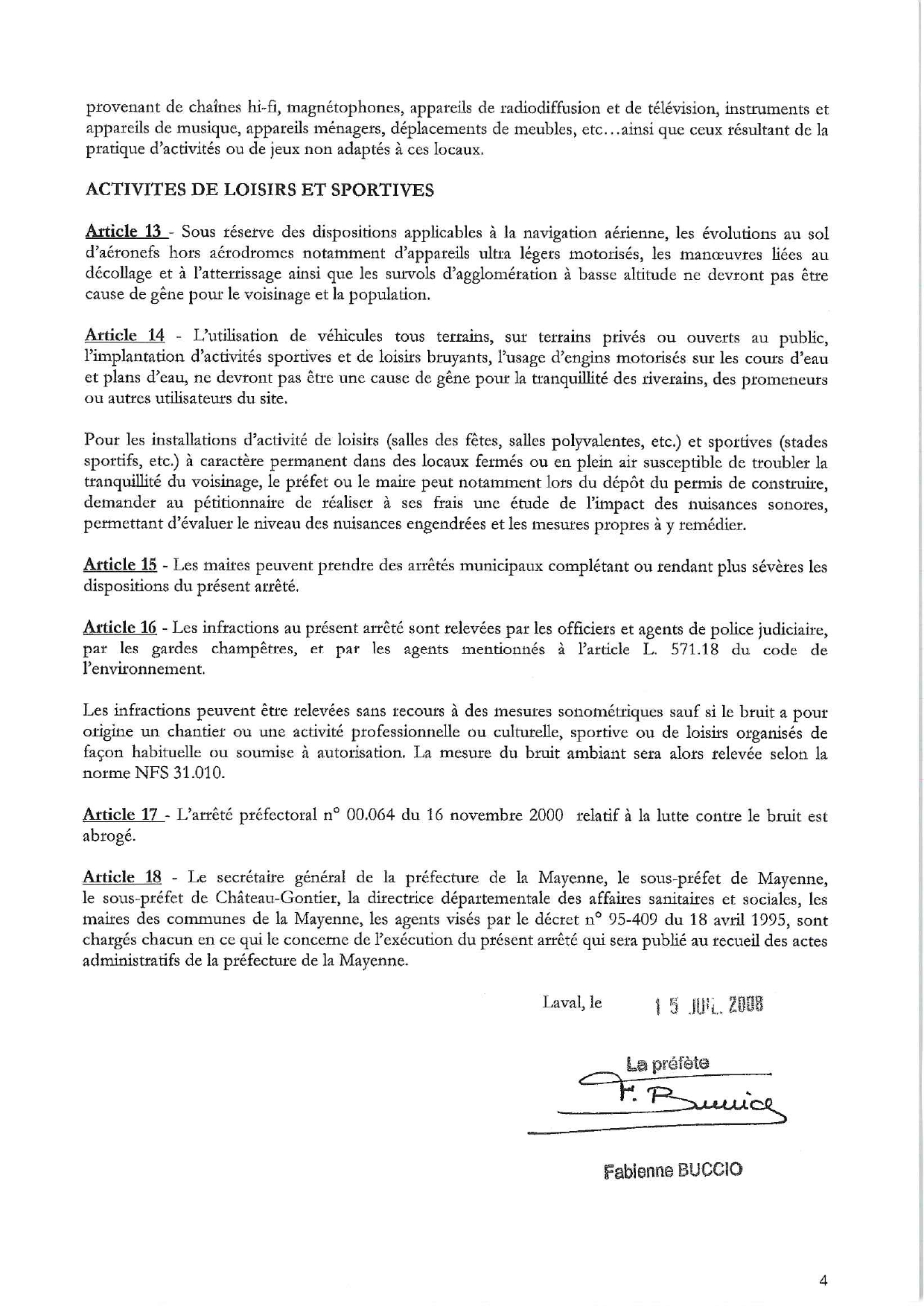 provenant de chaînes hi-fi, magnétophones, appareils de radiodiffusion et de télévision, instruments et appareils de musique, appareils ménagers, déplacements de meubles, etc…ainsi que ceux résultant de la pratique d'activités ou de jeux non adaptés à ces locaux.

ACTIVITES DE LOISIRS ET SPORTIVES

Article 13 - Sous réserve des dispositions applicables à la navigation aérienne, les évolutions au sol d'aéronefs hors aérodromes notamment d'appareils ultra légers motorisés, les manœuvres liées au décollage et à l'atterrissage ainsi que les survols d'agglomération à basse altitude ne devront pas être cause de gêne pour le voisinage et la population.

Article 14 - L'utilisation de véhicules tous terrains, sur terrains privés ou ouverts au public, l'implantation d'activités sportives et de loisirs bruyants, l'usage d'engins motorisés sur les cours d'eau et plans d'eau, ne devront pas être une cause de gêne pour la tranquillité des riverains, des promeneurs ou autres utilisateurs du site.

Pour les installations d'activité de loisirs (salles des fêtes, salles polyvalentes, etc.) et sportives (stades sportifs, etc.) à caractère permanent dans des locaux fermés ou en plein air susceptible de troubler la tranquillité du voisinage, le préfet ou le maire peut notamment lors du dépôt du permis de construire, demander au pétitionnaire de réaliser à ses frais une étude de l'impact des nuisances sonores, permettant d'évaluer le niveau des nuisances engendrées et les mesures propres à y remédier.

Article 15 - Les maires peuvent prendre des arrêtés municipaux complétant ou rendant plus sévères les dispositions du présent arrêté.

Article 16 - Les infractions au présent arrêté sont relevées par les officiers et agents de police judiciaire, par les gardes champêtres, et par les agents mentionnés à l'article L. 571.18 du code de l'environnement.

Les infractions peuvent être relevées sans recours à des mesures sonométriques sauf si le bruit a pour origine un chantier ou une activité professionnelle ou culturelle, sportive ou de loisirs organisés de façon habituelle ou soumise à autorisation. La mesure du bruit ambiant sera alors relevée selon la norme NFS 31.010.

Article 17 - L'arrêté préfectoral n° 00.064 du 16 novembre 2000 relatif à la lutte contre le bruit est abrogé.

Article 18 - Le secrétaire général de la préfecture de la Mayenne, le sous-préfet de Mayenne, le sous-préfet de Château-Gontier, la directrice départementale des affaires sanitaires et sociales, les maires des communes de la Mayenne, les agents visés par le décret n° 95-409 du 18 avril 1995, sont chargés chacun en ce qui le concerne de l'exécution du présent arrêté qui sera publié au recueil des actes administratifs de la préfecture de la Mayenne.

Laval, le 15 JUIL. 2008

La préfète
F. Buccio

Fabienne BUCCIO

4